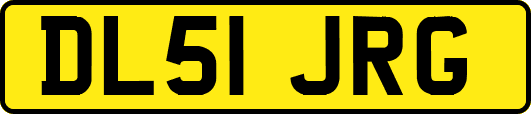 DL51 JRG